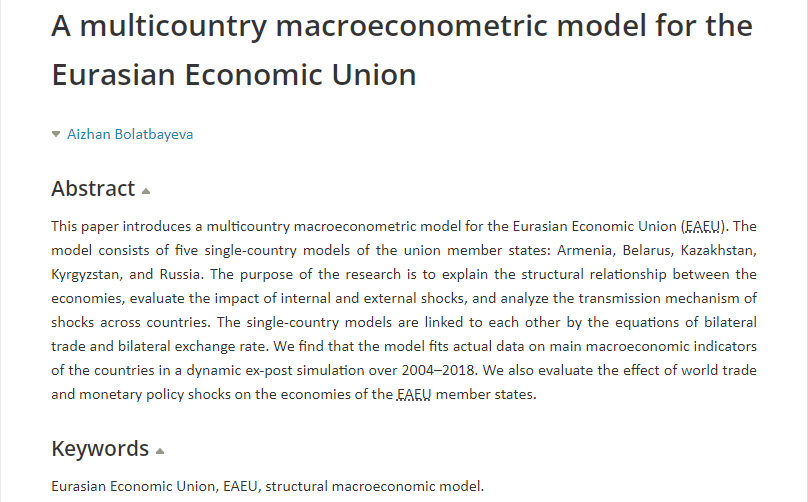 A multicountry macroeconometric model for the Eurasian Economic Union

Aizhan Bolatbayeva

Abstract

This paper introduces a multicountry macroeconometric model for the Eurasian Economic Union (EAEU). The model consists of five single-country models of the union member states: Armenia, Belarus, Kazakhstan, Kyrgyzstan, and Russia. The purpose of the research is to explain the structural relationship between the economies, evaluate the impact of internal and external shocks, and analyze the transmission mechanism of shocks across countries. The single-country models are linked to each other by the equations of bilateral trade and bilateral exchange rate. We find that the model fits actual data on main macroeconomic indicators of the countries in a dynamic ex-post simulation over 2004–2018. We also evaluate the effect of world trade and monetary policy shocks on the economies of the EAEU member states.

Keywords

Eurasian Economic Union, EAEU, structural macroeconomic model.